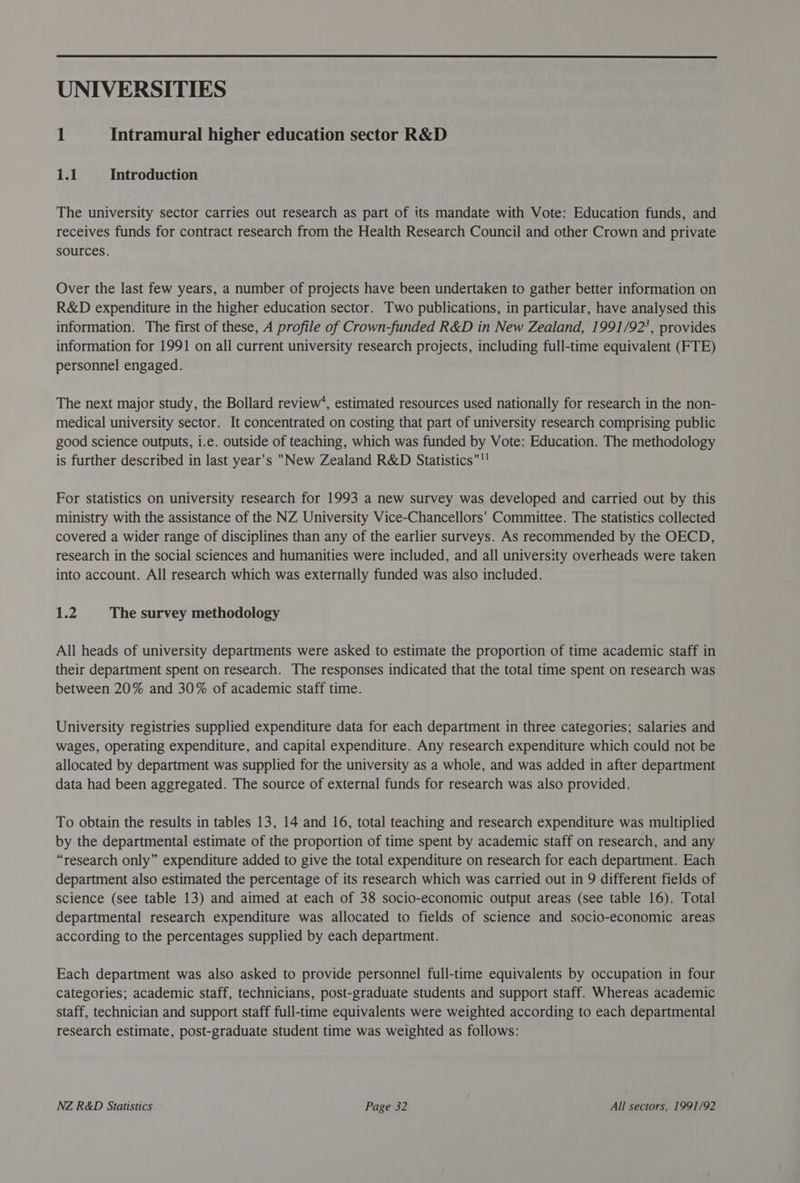 UNIVERSITIES

1 Intramural higher education sector R&D

1.1 Introduction

The university sector carries out research as part of its mandate with Vote: Education funds, and receives funds for contract research from the Health Research Council and other Crown and private sources.

Over the last few years, a number of projects have been undertaken to gather better information on R&D expenditure in the higher education sector. Two publications, in particular, have analysed this information. The first of these, A profile of Crown-funded R&D in New Zealand, 1991/92$^3$, provides information for 1991 on all current university research projects, including full-time equivalent (FTE) personnel engaged.

The next major study, the Bollard review$^4$, estimated resources used nationally for research in the non-medical university sector. It concentrated on costing that part of university research comprising public good science outputs, i.e. outside of teaching, which was funded by Vote: Education. The methodology is further described in last year's "New Zealand R&D Statistics"$^{11}$

For statistics on university research for 1993 a new survey was developed and carried out by this ministry with the assistance of the NZ University Vice-Chancellors' Committee. The statistics collected covered a wider range of disciplines than any of the earlier surveys. As recommended by the OECD, research in the social sciences and humanities were included, and all university overheads were taken into account. All research which was externally funded was also included.

1.2 The survey methodology

All heads of university departments were asked to estimate the proportion of time academic staff in their department spent on research. The responses indicated that the total time spent on research was between 20% and 30% of academic staff time.

University registries supplied expenditure data for each department in three categories; salaries and wages, operating expenditure, and capital expenditure. Any research expenditure which could not be allocated by department was supplied for the university as a whole, and was added in after department data had been aggregated. The source of external funds for research was also provided.

To obtain the results in tables 13, 14 and 16, total teaching and research expenditure was multiplied by the departmental estimate of the proportion of time spent by academic staff on research, and any “research only” expenditure added to give the total expenditure on research for each department. Each department also estimated the percentage of its research which was carried out in 9 different fields of science (see table 13) and aimed at each of 38 socio-economic output areas (see table 16). Total departmental research expenditure was allocated to fields of science and socio-economic areas according to the percentages supplied by each department.

Each department was also asked to provide personnel full-time equivalents by occupation in four categories; academic staff, technicians, post-graduate students and support staff. Whereas academic staff, technician and support staff full-time equivalents were weighted according to each departmental research estimate, post-graduate student time was weighted as follows:

NZ R&D Statistics Page 32 All sectors, 1991/92